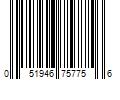 0 51946 75775 6